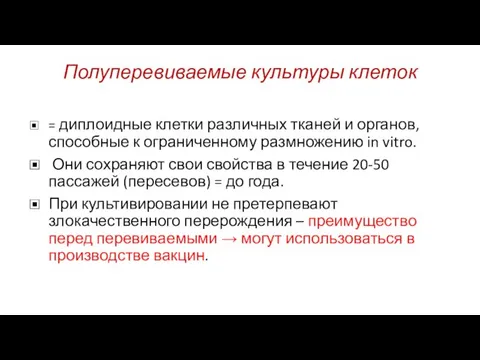 Полуперевиваемые культуры клеток

= диплоидные клетки различных тканей и органов, способные к ограниченному размножению in vitro.

Они сохраняют свои свойства в течение 20-50 пассажей (пересевов) = до года.

При культивировании не претерпевают злокачественного перерождения – преимущество перед перевиваемыми → могут использоваться в производстве вакцин.